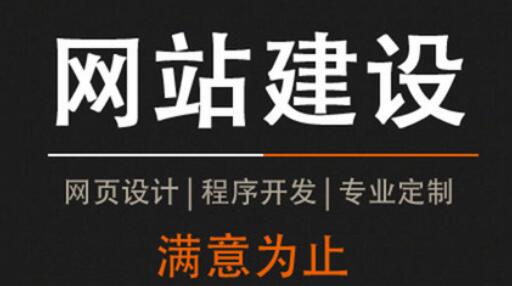 网站建设

网页设计 | 程序开发 | 专业定制

满意为止